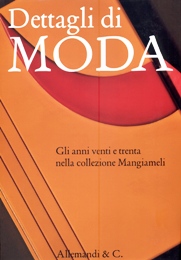 Dettagli di
MODA

Gli anni venti e trenta
nella collezione Mangiameli

Allemandi & C.